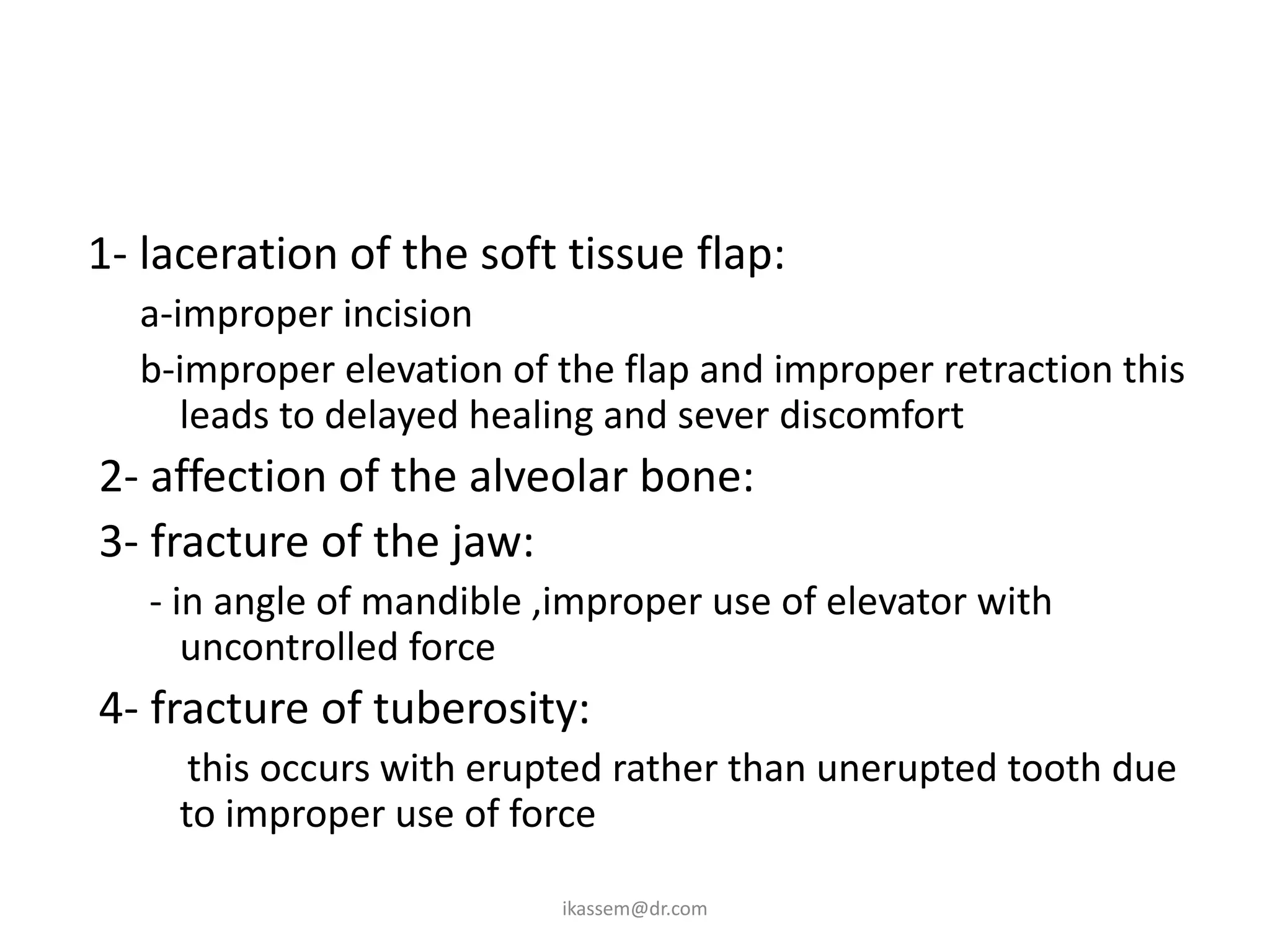 1- laceration of the soft tissue flap:

a-improper incision

b-improper elevation of the flap and improper retraction this leads to delayed healing and sever discomfort

2- affection of the alveolar bone:

3- fracture of the jaw:

- in angle of mandible ,improper use of elevator with uncontrolled force

4- fracture of tuberosity:

this occurs with erupted rather than unerupted tooth due to improper use of force

ikassem@dr.com